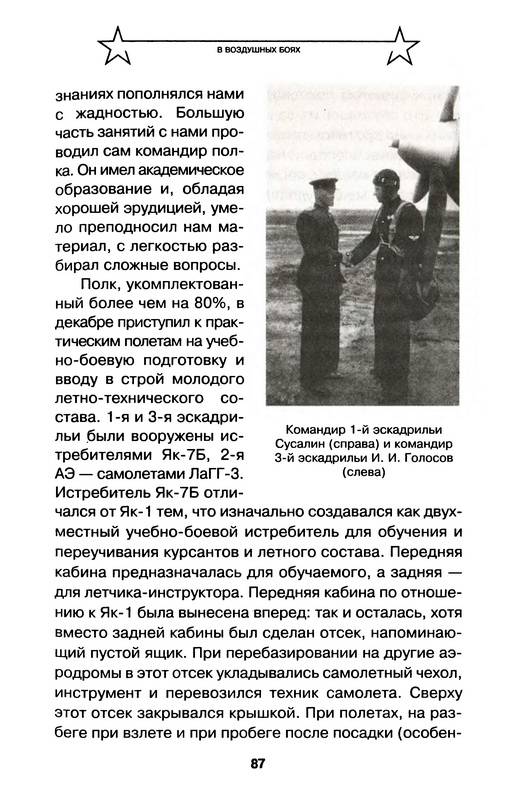 В ВОЗДУШНЫХ БОЯХ

знаниях пополнялся нами с жадностью. Большую часть занятий с нами проводил сам командир полка. Он имел академическое образование и, обладая хорошей эрудицией, умело преподносил нам материал, с легкостью разбирал сложные вопросы.

Полк, укомплектованный более чем на 80%, в декабре приступил к практическим полетам на учебно-боевую подготовку и вводу в строй молодого летно-технического состава. 1-я и 3-я эскадрильи были вооружены истребителями Як-7Б, 2-я АЭ — самолетами ЛаГГ-3. Истребитель Як-7Б отличался от Як-1 тем, что изначально создавался как двухместный учебно-боевой истребитель для обучения и переучивания курсантов и летного состава. Передняя кабина предназначалась для обучаемого, а задняя — для летчика-инструктора. Передняя кабина по отношению к Як-1 была вынесена вперед: так и осталась, хотя вместо задней кабины был сделан отсек, напоминающий пустой ящик. При перебазировании на другие аэродромы в этот отсек укладывались самолетный чехол, инструмент и перевозился техник самолета. Сверху этот отсек закрывался крышкой. При полетах, на разбеге при взлете и при пробеге после посадки (особен-

Командир 1-й эскадрильи Сусалин (справа) и командир 3-й эскадрильи И. И. Голосов (слева)

87